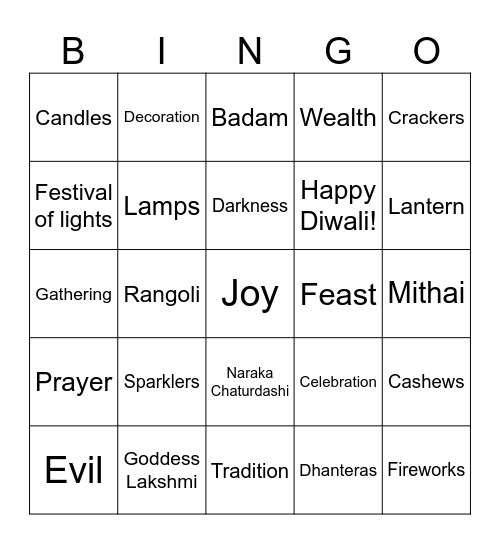 | B | I | N | G | O |
|---|---|---|---|---|
| Candles | Decoration | Badam | Wealth | Crackers |
| Festival of lights | Lamps | Darkness | Happy Diwali! | Lantern |
| Gathering | Rangoli | Joy | Feast | Mithai |
| Prayer | Sparklers | Naraka Chaturdashi | Celebration | Cashews |
| Evil | Goddess Lakshmi | Tradition | Dhanteras | Fireworks |